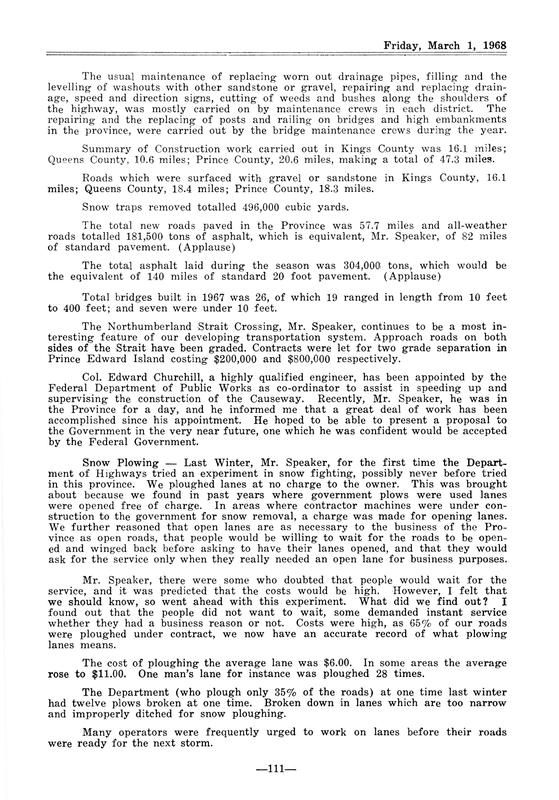 Friday, March 1, 1968

The usual maintenance of replacing worn out drainage pipes, filling and the levelling of washouts with other sandstone or gravel, repairing and replacing drainage, speed and direction signs, cutting of weeds and bushes along the shoulders of the highway, was mostly carried on by maintenance crews in each district. The repairing and the replacing of posts and railing on bridges and high embankments in the province, were carried out by the bridge maintenance crews during the year.

Summary of Construction work carried out in Kings County was 16.1 miles; Queens County, 10.6 miles; Prince County, 20.6 miles, making a total of 47.3 miles.

Roads which were surfaced with gravel or sandstone in Kings County, 16.1 miles; Queens County, 18.4 miles; Prince County, 18.3 miles.

Snow traps removed totalled 496,000 cubic yards.

The total new roads paved in the Province was 57.7 miles and all-weather roads totalled 181,500 tons of asphalt, which is equivalent, Mr. Speaker, of 82 miles of standard pavement. (Applause)

The total asphalt laid during the season was 304,000 tons, which would be the equivalent of 140 miles of standard 20 foot pavement. (Applause)

Total bridges built in 1967 was 26, of which 19 ranged in length from 10 feet to 400 feet; and seven were under 10 feet.

The Northumberland Strait Crossing, Mr. Speaker, continues to be a most interesting feature of our developing transportation system. Approach roads on both sides of the Strait have been graded. Contracts were let for two grade separation in Prince Edward Island costing $200,000 and $800,000 respectively.

Col. Edward Churchill, a highly qualified engineer, has been appointed by the Federal Department of Public Works as co-ordinator to assist in speeding up and supervising the construction of the Causeway. Recently, Mr. Speaker, he was in the Province for a day, and he informed me that a great deal of work has been accomplished since his appointment. He hoped to be able to present a proposal to the Government in the very near future, one which he was confident would be accepted by the Federal Government.

Snow Plowing — Last Winter, Mr. Speaker, for the first time the Department of Highways tried an experiment in snow fighting, possibly never before tried in this province. We ploughed lanes at no charge to the owner. This was brought about because we found in past years where government plows were used lanes were opened free of charge. In areas where contractor machines were under construction to the government for snow removal, a charge was made for opening lanes. We further reasoned that open lanes are as necessary to the business of the Province as open roads, that people would be willing to wait for the roads to be opened and winged back before asking to have their lanes opened, and that they would ask for the service only when they really needed an open lane for business purposes.

Mr. Speaker, there were some who doubted that people would wait for the service, and it was predicted that the costs would be high. However, I felt that we should know, so went ahead with this experiment. What did we find out? I found out that the people did not want to wait, some demanded instant service whether they had a business reason or not. Costs were high, as 65% of our roads were ploughed under contract, we now have an accurate record of what plowing lanes means.

The cost of ploughing the average lane was $6.00. In some areas the average rose to $11.00. One man's lane for instance was ploughed 28 times.

The Department (who plough only 35% of the roads) at one time last winter had twelve plows broken at one time. Broken down in lanes which are too narrow and improperly ditched for snow ploughing.

Many operators were frequently urged to work on lanes before their roads were ready for the next storm.

—111—